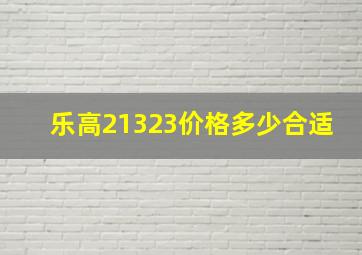 乐高21323价格多少合适